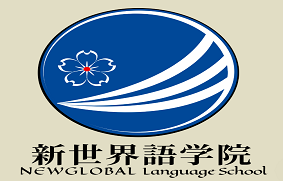 新世界語学院
NEWGLOBAL Language School